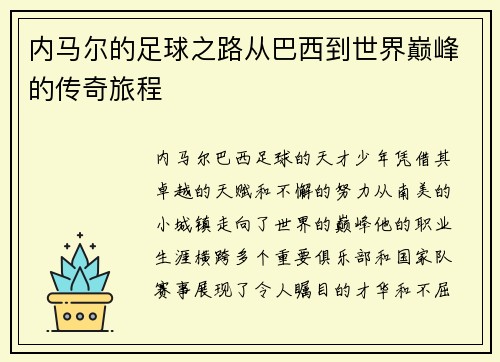 内马尔的足球之路从巴西到世界巅峰的传奇旅程

内马尔巴西足球的天才少年凭借其卓越的天赋和不懈的努力从南美的小城镇走向了世界的巅峰他的职业生涯横跨多个重要俱乐部和国家队赛事展现了令人瞩目的才华和不屈